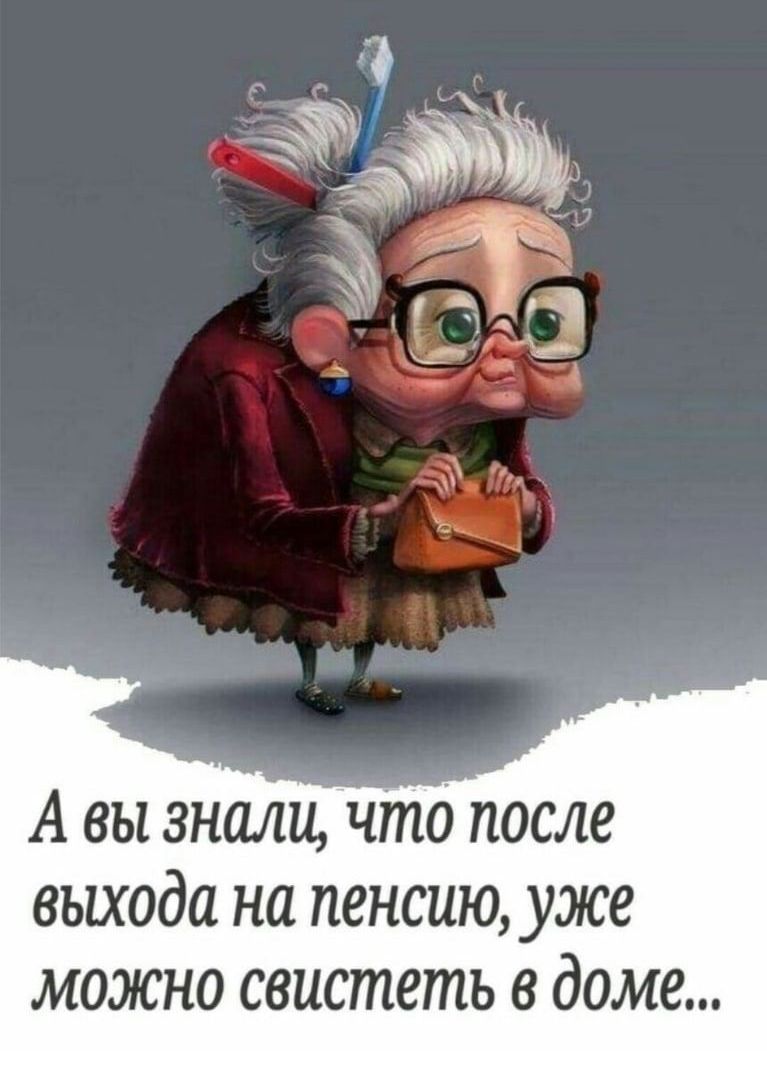 А вы знали, что после выхода на пенсию, уже можно свистеть в доме...